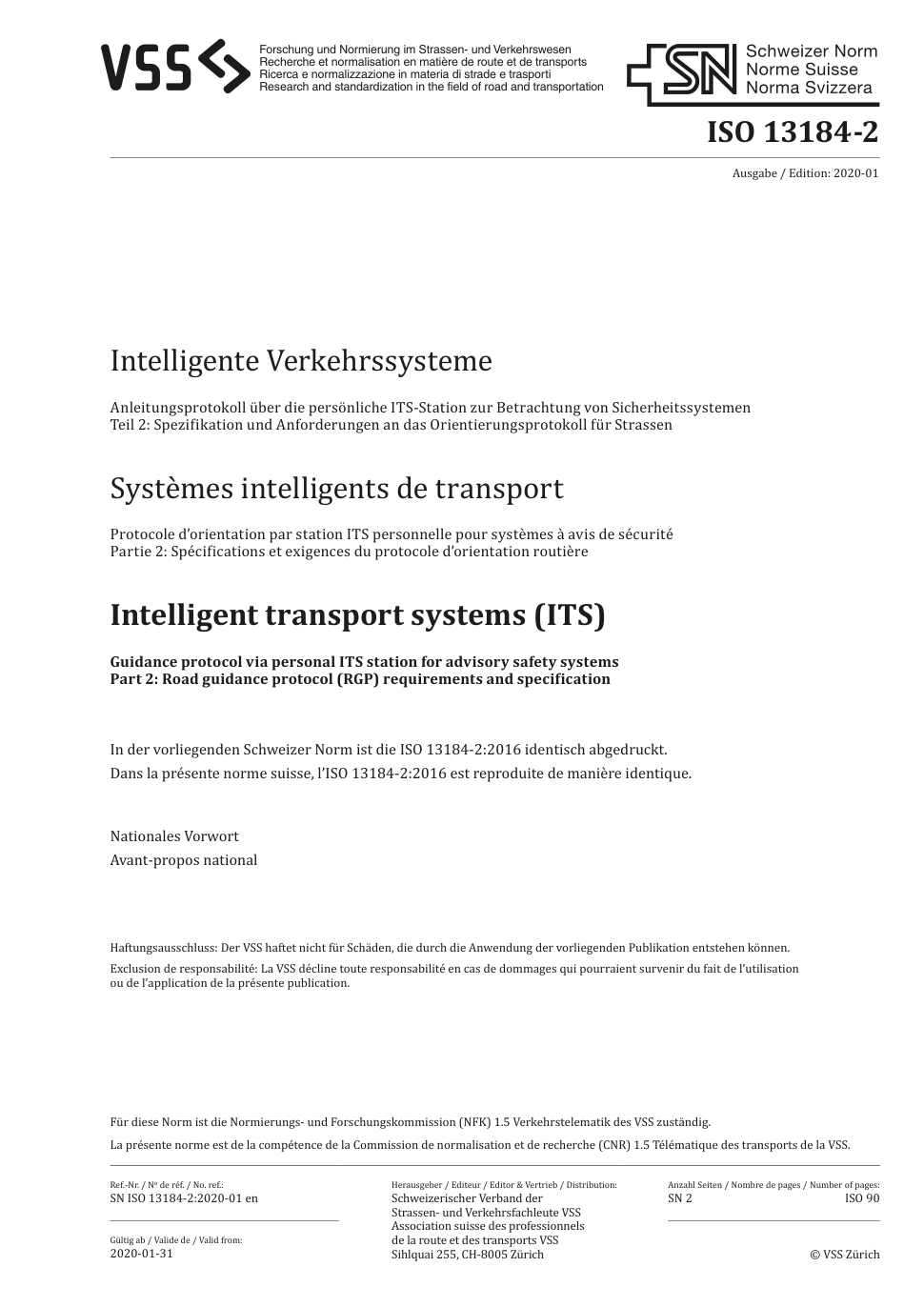 VSS

Forschung und Normierung im Strassen- und Verkehrswesen
Recherche et normalisation en matière de route et de transports
Ricerca e normalizzazione in materia di strade e trasporti
Research and standardization in the field of road and transportation

SN Schweizer Norm
Norme Suisse
Norma Svizzera

ISO 13184-2

Ausgabe / Edition: 2020-01

Intelligente Verkehrssysteme

Anleitungsprotokoll über die persönliche ITS-Station zur Betrachtung von Sicherheitssystemen
Teil 2: Spezifikation und Anforderungen an das Orientierungsprotokoll für Strassen

Systèmes intelligents de transport

Protocole d'orientation par station ITS personnelle pour systèmes à avis de sécurité
Partie 2: Spécifications et exigences du protocole d'orientation routière

Intelligent transport systems (ITS)

Guidance protocol via personal ITS station for advisory safety systems
Part 2: Road guidance protocol (RGP) requirements and specification

In der vorliegenden Schweizer Norm ist die ISO 13184-2:2016 identisch abgedruckt.

Dans la présente norme suisse, l'ISO 13184-2:2016 est reproduite de manière identique.

Nationales Vorwort

Avant-propos national

Haftungsausschluss: Der VSS haftet nicht für Schäden, die durch die Anwendung der vorliegenden Publikation entstehen können.

Exclusion de responsabilité: La VSS décline toute responsabilité en cas de dommages qui pourraient survenir du fait de l'utilisation ou de l'application de la présente publication.

Für diese Norm ist die Normierungs- und Forschungskommission (NFK) 1.5 Verkehrstelematik des VSS zuständig.

La présente norme est de la compétence de la Commission de normalisation et de recherche (CNR) 1.5 Télématique des transports de la VSS.

Ref.-Nr. / Nº de réf. / No. ref.:
SN ISO 13184-2:2020-01 en

Gültig ab / Valide de / Valid from:
2020-01-31

Herausgeber / Editeur / Editor & Vertrieb / Distribution:
Schweizerischer Verband der Strassen- und Verkehrsfachleute VSS
Association suisse des professionnels de la route et des transports VSS
Sihlquai 255, CH-8005 Zürich

Anzahl Seiten / Nombre de pages / Number of pages:
SN 2 ISO 90

© VSS Zürich